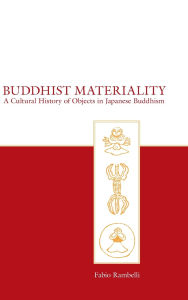 BUDDHIST MATERIALITY
A Cultural History of Objects in Japanese Buddhism

Fabio Rambelli